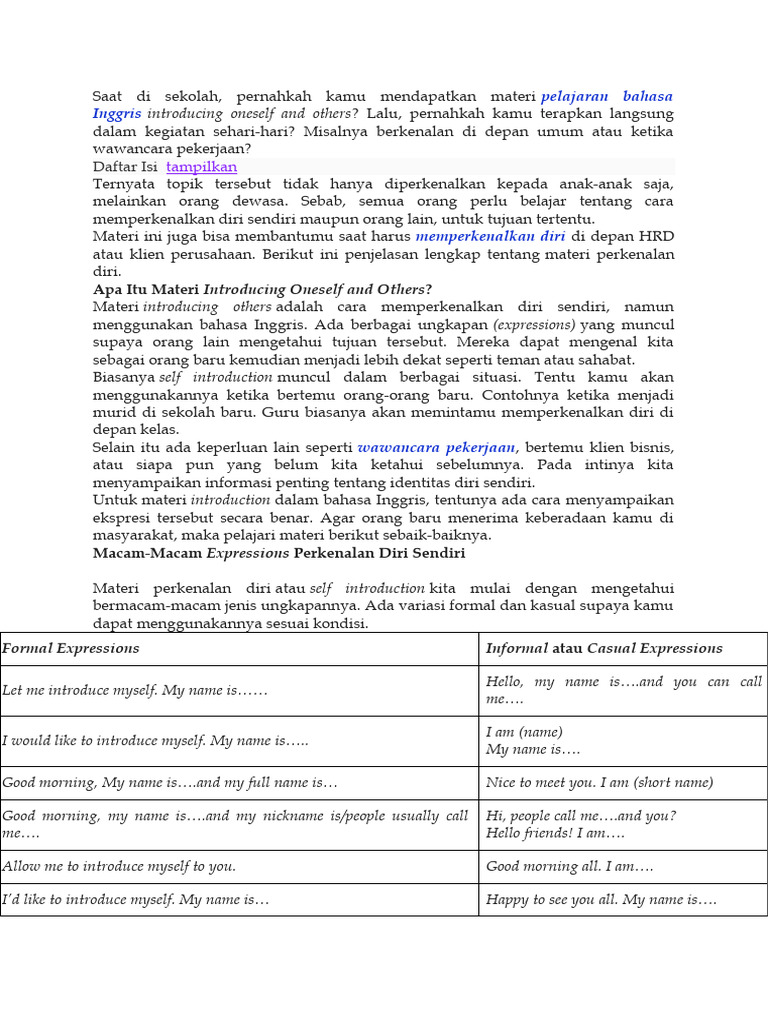 Saat di sekolah, pernahkah kamu mendapatkan materi pelajaran bahasa Inggris introducing oneself and others? Lalu, pernahkah kamu terapkan langsung dalam kegiatan sehari-hari? Misalnya berkenalan di depan umum atau ketika wawancara pekerjaan?

Daftar Isi tampilkan

Ternyata topik tersebut tidak hanya diperkenalkan kepada anak-anak saja, melainkan orang dewasa. Sebab, semua orang perlu belajar tentang cara memperkenalkan diri sendiri maupun orang lain, untuk tujuan tertentu.

Materi ini juga bisa membantumu saat harus memperkenalkan diri di depan HRD atau klien perusahaan. Berikut ini penjelasan lengkap tentang materi perkenalan diri.

Apa Itu Materi Introducing Oneself and Others?

Materi introducing others adalah cara memperkenalkan diri sendiri, namun menggunakan bahasa Inggris. Ada berbagai ungkapan (expressions) yang muncul supaya orang lain mengetahui tujuan tersebut. Mereka dapat mengenal kita sebagai orang baru kemudian menjadi lebih dekat seperti teman atau sahabat.

Biasanya self introduction muncul dalam berbagai situasi. Tentu kamu akan menggunakannya ketika bertemu orang-orang baru. Contohnya ketika menjadi murid di sekolah baru. Guru biasanya akan memintamu memperkenalkan diri di depan kelas.

Selain itu ada keperluan lain seperti wawancara pekerjaan, bertemu klien bisnis, atau siapa pun yang belum kita ketahui sebelumnya. Pada intinya kita menyampaikan informasi penting tentang identitas diri sendiri.

Untuk materi introduction dalam bahasa Inggris, tentunya ada cara menyampaikan ekspresi tersebut secara benar. Agar orang baru menerima keberadaan kamu di masyarakat, maka pelajari materi berikut sebaik-baiknya.

Macam-Macam Expressions Perkenalan Diri Sendiri

Materi perkenalan diri atau self introduction kita mulai dengan mengetahui bermacam-macam jenis ungkapannya. Ada variasi formal dan kasual supaya kamu dapat menggunakannya sesuai kondisi.

| Formal Expressions | Informal atau Casual Expressions |
|---|---|
| Let me introduce myself. My name is…… | Hello, my name is….and you can call me…. |
| I would like to introduce myself. My name is….. | I am (name) My name is…. |
| Good morning, My name is….and my full name is… | Nice to meet you. I am (short name) |
| Good morning, my name is….and my nickname is/people usually call me…. | Hi, people call me….and you? Hello friends! I am…. |
| Allow me to introduce myself to you. | Good morning all. I am…. |
| I'd like to introduce myself. My name is… | Happy to see you all. My name is…. |